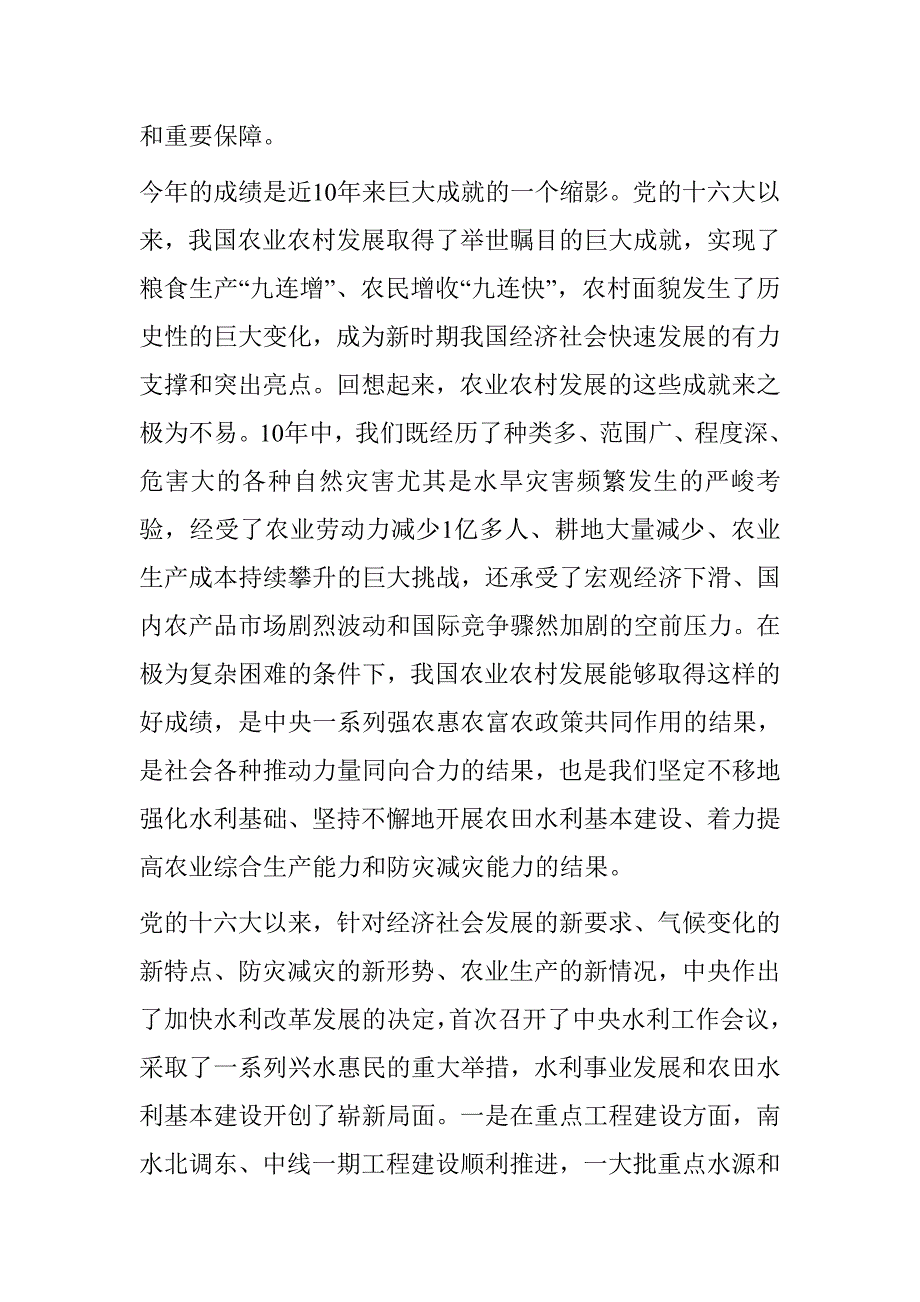 和重要保障。

今年的成绩是近10年来巨大成就的一个缩影。党的十六大以来，我国农业农村发展取得了举世瞩目的巨大成就，实现了粮食生产“九连增”、农民增收“九连快”，农村面貌发生了历史性的巨大变化，成为新时期我国经济社会快速发展的有力支撑和突出亮点。回想起来，农业农村发展的这些成就来之极为不易。10年中，我们既经历了种类多、范围广、程度深、危害大的各种自然灾害尤其是水旱灾害频繁发生的严峻考验，经受了农业劳动力减少1亿多人、耕地大量减少、农业生产成本持续攀升的巨大挑战，还承受了宏观经济下滑、国内农产品市场剧烈波动和国际竞争骤然加剧的空前压力。在极为复杂困难的条件下，我国农业农村发展能够取得这样的好成绩，是中央一系列强农惠农富农政策共同作用的结果，是社会各种推动力量同向合力的结果，也是我们坚定不移地强化水利基础、坚持不懈地开展农田水利基本建设、着力提高农业综合生产能力和防灾减灾能力的结果。

党的十六大以来，针对经济社会发展的新要求、气候变化的新特点、防灾减灾的新形势、农业生产的新情况，中央作出了加快水利改革发展的决定，首次召开了中央水利工作会议，采取了一系列兴水惠民的重大举措，水利事业发展和农田水利基本建设开创了崭新局面。一是在重点工程建设方面，南水北调东、中线一期工程建设顺利推进，一大批重点水源和